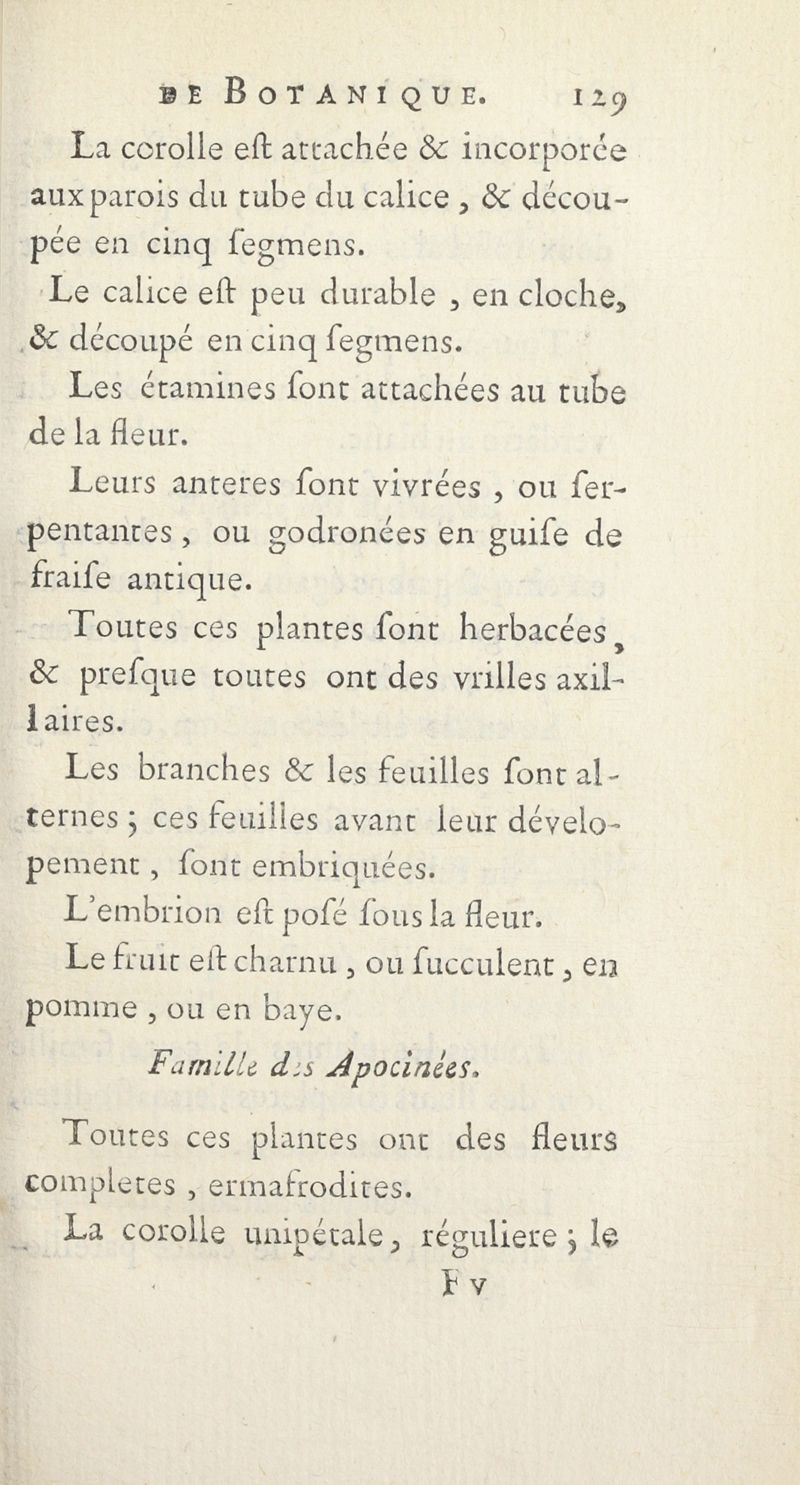 DE BOTANIQUE. 129

La corolle eſt attachée & incorporée aux parois du tube du calice, & découpée en cinq ſegmens.

Le calice eſt peu durable, en cloche, & découpé en cinq ſegmens.

Les étamines ſont attachées au tube de la fleur.

Leurs anteres ſont vivrées, ou ſerpentantes, ou godronées en guiſe de fraiſe antique.

Toutes ces plantes ſont herbacées, & preſque toutes ont des vrilles axillaires.

Les branches & les feuilles ſont alternes; ces feuilles avant leur dévelopement, ſont embriquées.

L'embrion eſt poſé ſous la fleur.

Le fruit eſt charnu, ou ſucculent, en pomme, ou en baye.

Famille des Apocinées.

Toutes ces plantes ont des fleurs completes, ermafrodites.

La corolle unipétale, réguliere; le

F v